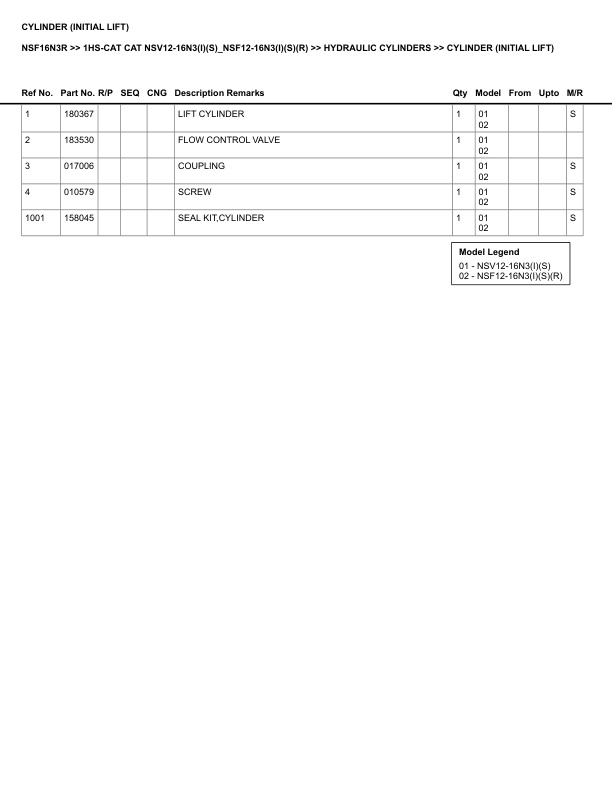 CYLINDER (INITIAL LIFT)

NSF16N3R >> 1HS-CAT CAT NSV12-16N3(I)(S)_NSF12-16N3(I)(S)(R) >> HYDRAULIC CYLINDERS >> CYLINDER (INITIAL LIFT)

| Ref No. | Part No. | R/P | SEQ | CNG | Description Remarks | Qty | Model | From | Upto | M/R |
|---|---|---|---|---|---|---|---|---|---|---|
| 1 | 180367 | | | | LIFT CYLINDER | 1 | 01 02 | | | S |
| 2 | 183530 | | | | FLOW CONTROL VALVE | 1 | 01 02 | | | |
| 3 | 017006 | | | | COUPLING | 1 | 01 02 | | | S |
| 4 | 010579 | | | | SCREW | 1 | 01 02 | | | S |
| 1001 | 158045 | | | | SEAL KIT,CYLINDER | 1 | 01 02 | | | S |

Model Legend
01 - NSV12-16N3(I)(S)
02 - NSF12-16N3(I)(S)(R)